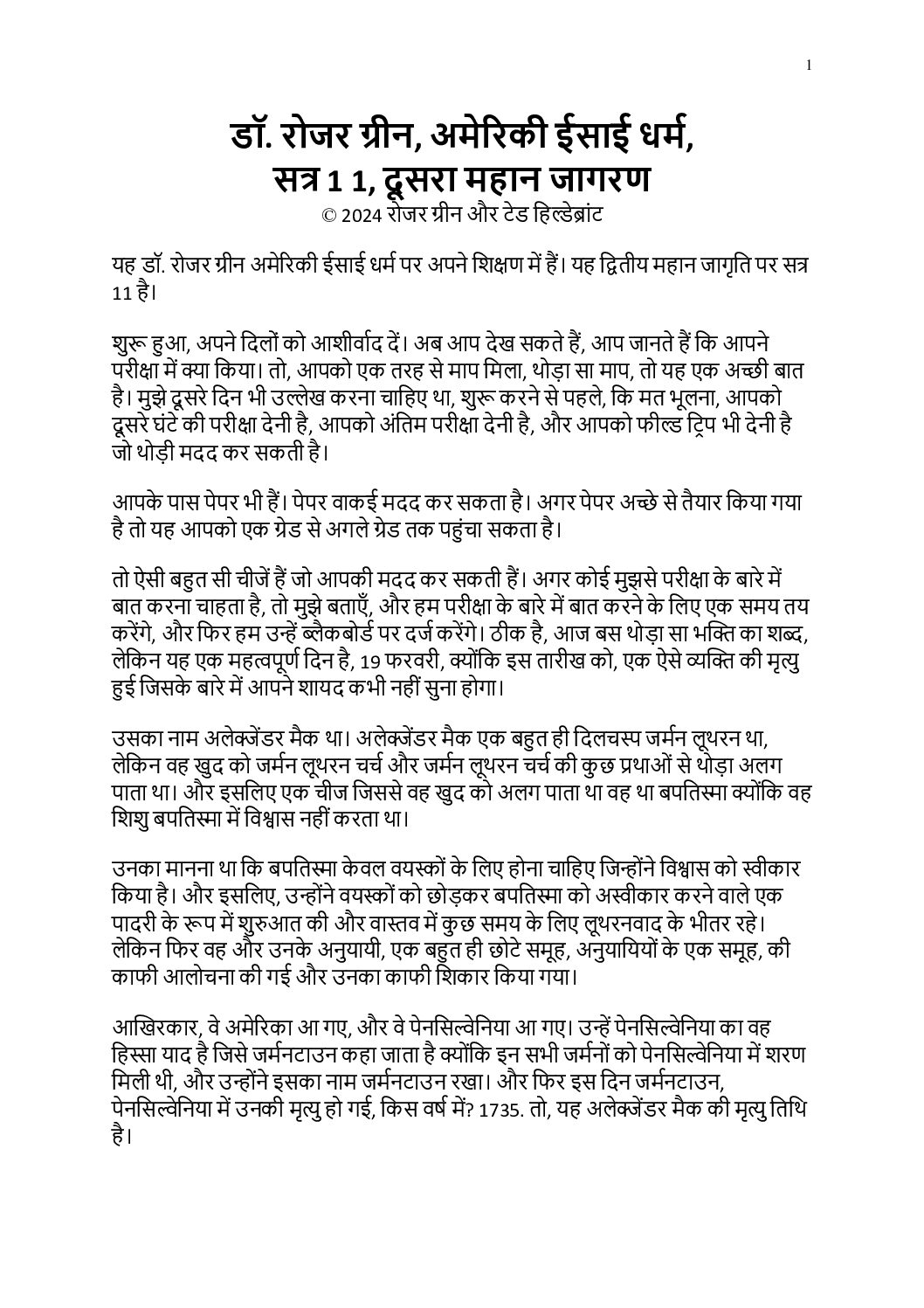 1

डॉ. रोजर ग्रीन, अमेरिकी ईसाई धर्म, सत्र 1 1, दूसरा महान जागरण
© 2024 रोजर ग्रीन और टेड हिल्डेब्रांट

यह डॉ. रोजर ग्रीन अमेरिकी ईसाई धर्म पर अपने शिक्षण में हैं। यह द्वितीय महान जागृति पर सत्र 11 है।

शुरू हुआ, अपने दिलों को आशीर्वाद दें। अब आप देख सकते हैं, आप जानते हैं कि आपने परीक्षा में क्या किया। तो, आपको एक तरह से माप मिला, थोड़ा सा माप, तो यह एक अच्छी बात है। मुझे दूसरे दिन भी उल्लेख करना चाहिए था, शुरू करने से पहले, कि मत भूलना, आपको दूसरे घंटे की परीक्षा देनी है, आपको अंतिम परीक्षा देनी है, और आपको फील्ड ट्रिप भी देनी है जो थोड़ी मदद कर सकती है।

आपके पास पेपर भी हैं। पेपर वाकई मदद कर सकता है। अगर पेपर अच्छे से तैयार किया गया है तो यह आपको एक ग्रेड से अगले ग्रेड तक पहुंचा सकता है।

तो ऐसी बहुत सी चीजें हैं जो आपकी मदद कर सकती हैं। अगर कोई मुझसे परीक्षा के बारे में बात करना चाहता है, तो मुझे बताएँ, और हम परीक्षा के बारे में बात करने के लिए एक समय तय करेंगे, और फिर हम उन्हें ब्लैकबोर्ड पर दर्ज करेंगे। ठीक है, आज बस थोड़ा सा भक्ति का शब्द, लेकिन यह एक महत्वपूर्ण दिन है, 19 फरवरी, क्योंकि इस तारीख को, एक ऐसे व्यक्ति की मृत्यु हुई जिसके बारे में आपने शायद कभी नहीं सुना होगा।

उसका नाम अलेक्जेंडर मैक था। अलेक्जेंडर मैक एक बहुत ही दिलचस्प जर्मन लूथरन था, लेकिन वह खुद को जर्मन लूथरन चर्च और जर्मन लूथरन चर्च की कुछ प्रथाओं से थोड़ा अलग पाता था। और इसलिए एक चीज जिससे वह खुद को अलग पाता था वह था बपतिस्मा क्योंकि वह शिशु बपतिस्मा में विश्वास नहीं करता था।

उनका मानना था कि बपतिस्मा केवल वयस्कों के लिए होना चाहिए जिन्होंने विश्वास को स्वीकार किया है। और इसलिए, उन्होंने वयस्कों को छोड़कर बपतिस्मा को अस्वीकार करने वाले एक पादरी के रूप में शुरुआत की और वास्तव में कुछ समय के लिए लूथरनवाद के भीतर रहे। लेकिन फिर वह और उनके अनुयायी, एक बहुत ही छोटे समूह, अनुयायियों के एक समूह, की काफी आलोचना की गई और उनका काफी शिकार किया गया।

आखिरकार, वे अमेरिका आ गए, और वे पेनसिल्वेनिया आ गए। उन्हें पेनसिल्वेनिया का वह हिस्सा याद है जिसे जर्मनटाउन कहा जाता है क्योंकि इन सभी जर्मनों को पेनसिल्वेनिया में शरण मिली थी, और उन्होंने इसका नाम जर्मनटाउन रखा। और फिर इस दिन जर्मनटाउन, पेनसिल्वेनिया में उनकी मृत्यु हो गई, किस वर्ष में? 1735. तो, यह अलेक्जेंडर मैक की मृत्यु तिथि है।